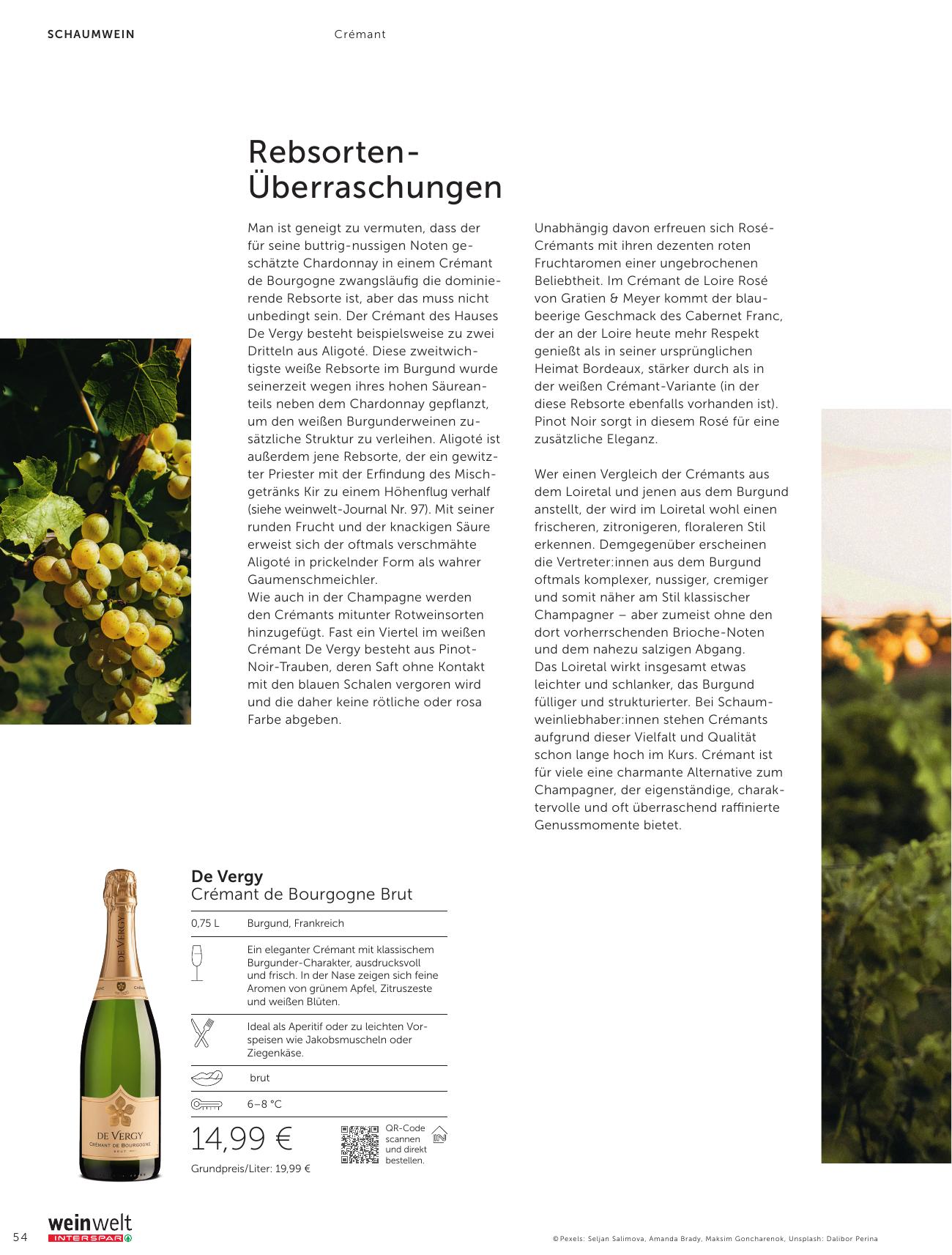 SCHAUMWEIN

Crémant

Rebsorten-Überraschungen

Man ist geneigt zu vermuten, dass der für seine buttrig-nussigen Noten geschätzte Chardonnay in einem Crémant de Bourgogne zwangsläufig die dominierende Rebsorte ist, aber das muss nicht unbedingt sein. Der Crémant des Hauses De Vergy besteht beispielsweise zu zwei Dritteln aus Aligoté. Diese zweitwichtigste weiße Rebsorte im Burgund wurde seinerzeit wegen ihres hohen Säureanteils neben dem Chardonnay gepflanzt, um den weißen Burgunderweinen zusätzliche Struktur zu verleihen. Aligoté ist außerdem jene Rebsorte, der ein gewitzter Priester mit der Erfindung des Mischgetränks Kir zu einem Höhenflug verhalf (siehe weinwelt-Journal Nr. 97). Mit seiner runden Frucht und der knackigen Säure erweist sich der oftmals verschmähte Aligoté in prickelnder Form als wahrer Gaumenschmeichler.
Wie auch in der Champagne werden den Crémants mitunter Rotweinsorten hinzugefügt. Fast ein Viertel im weißen Crémant De Vergy besteht aus Pinot-Noir-Trauben, deren Saft ohne Kontakt mit den blauen Schalen vergoren wird und die daher keine rötliche oder rosa Farbe abgeben.

Unabhängig davon erfreuen sich Rosé-Crémants mit ihren dezenten roten Fruchtaromen einer ungebrochenen Beliebtheit. Im Crémant de Loire Rosé von Gratien & Meyer kommt der blaubeerige Geschmack des Cabernet Franc, der an der Loire heute mehr Respekt genießt als in seiner ursprünglichen Heimat Bordeaux, stärker durch als in der weißen Crémant-Variante (in der diese Rebsorte ebenfalls vorhanden ist). Pinot Noir sorgt in diesem Rosé für eine zusätzliche Eleganz.

Wer einen Vergleich der Crémants aus dem Loiretal und jenen aus dem Burgund anstellt, der wird im Loiretal wohl einen frischeren, zitronigeren, floraleren Stil erkennen. Demgegenüber erscheinen die Vertreter:innen aus dem Burgund oftmals komplexer, nussiger, cremiger und somit näher am Stil klassischer Champagner – aber zumeist ohne den dort vorherrschenden Brioche-Noten und dem nahezu salzigen Abgang.
Das Loiretal wirkt insgesamt etwas leichter und schlanker, das Burgund fülliger und strukturierter. Bei Schaumweinliebhaber:innen stehen Crémants aufgrund dieser Vielfalt und Qualität schon lange hoch im Kurs. Crémant ist für viele eine charmante Alternative zum Champagner, der eigenständige, charaktervolle und oft überraschend raffinierte Genussmomente bietet.

DE VERGY
DE VERGY
CRÉMANT DE BOURGOGNE
BRUT

De Vergy
Crémant de Bourgogne Brut

0,75 L Burgund, Frankreich

Ein eleganter Crémant mit klassischem Burgunder-Charakter, ausdrucksvoll und frisch. In der Nase zeigen sich feine Aromen von grünem Apfel, Zitruszeste und weißen Blüten.

Ideal als Aperitif oder zu leichten Vorspeisen wie Jakobsmuscheln oder Ziegenkäse.

brut

6–8 °C

14,99 €
Grundpreis/Liter: 19,99 €

QR-Code scannen und direkt bestellen.

54
weinwelt
INTERSPAR

© Pexels: Seljan Salimova, Amanda Brady, Maksim Goncharenok, Unsplash: Dalibor Perina